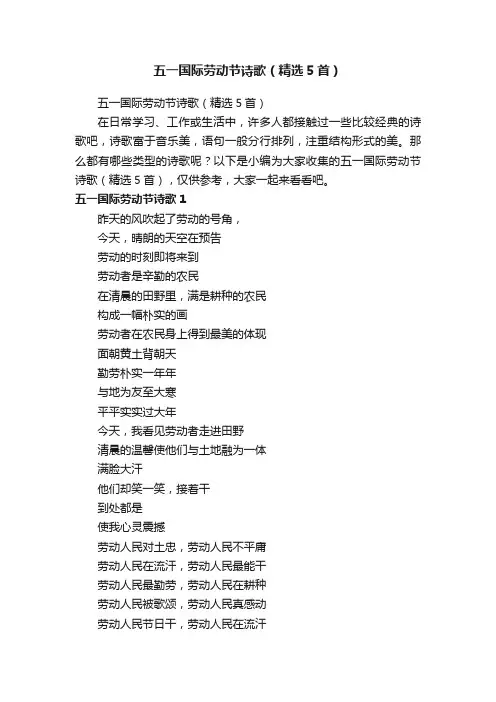 五一国际劳动节诗歌（精选 5 首）

五一国际劳动节诗歌（精选 5 首）

在日常学习、工作或生活中，许多人都接触过一些比较经典的诗歌吧，诗歌富于音乐美，语句一般分行排列，注重结构形式的美。那么都有哪些类型的诗歌呢？以下是小编为大家收集的五一国际劳动节诗歌（精选 5 首），仅供参考，大家一起来看看吧。

五一国际劳动节诗歌 1

昨天的风吹起了劳动的号角，
今天，晴朗的天空在预告
劳动的时刻即将来到
劳动者是辛勤的农民
在清晨的田野里，满是耕种的农民
构成一幅朴实的画
劳动者在农民身上得到最美的体现
面朝黄土背朝天
勤劳朴实一年年
与地为友至大寒
平平实实过大年
今天，我看见劳动者走进田野
清晨的温馨使他们与土地融为一体
满脸大汗
他们却笑一笑，接着干
到处都是
使我心灵震撼
劳动人民对土忠，劳动人民不平庸
劳动人民在流汗，劳动人民最能干
劳动人民最勤劳，劳动人民在耕种
劳动人民被歌颂，劳动人民真感动
劳动人民节日干，劳动人民在流汗